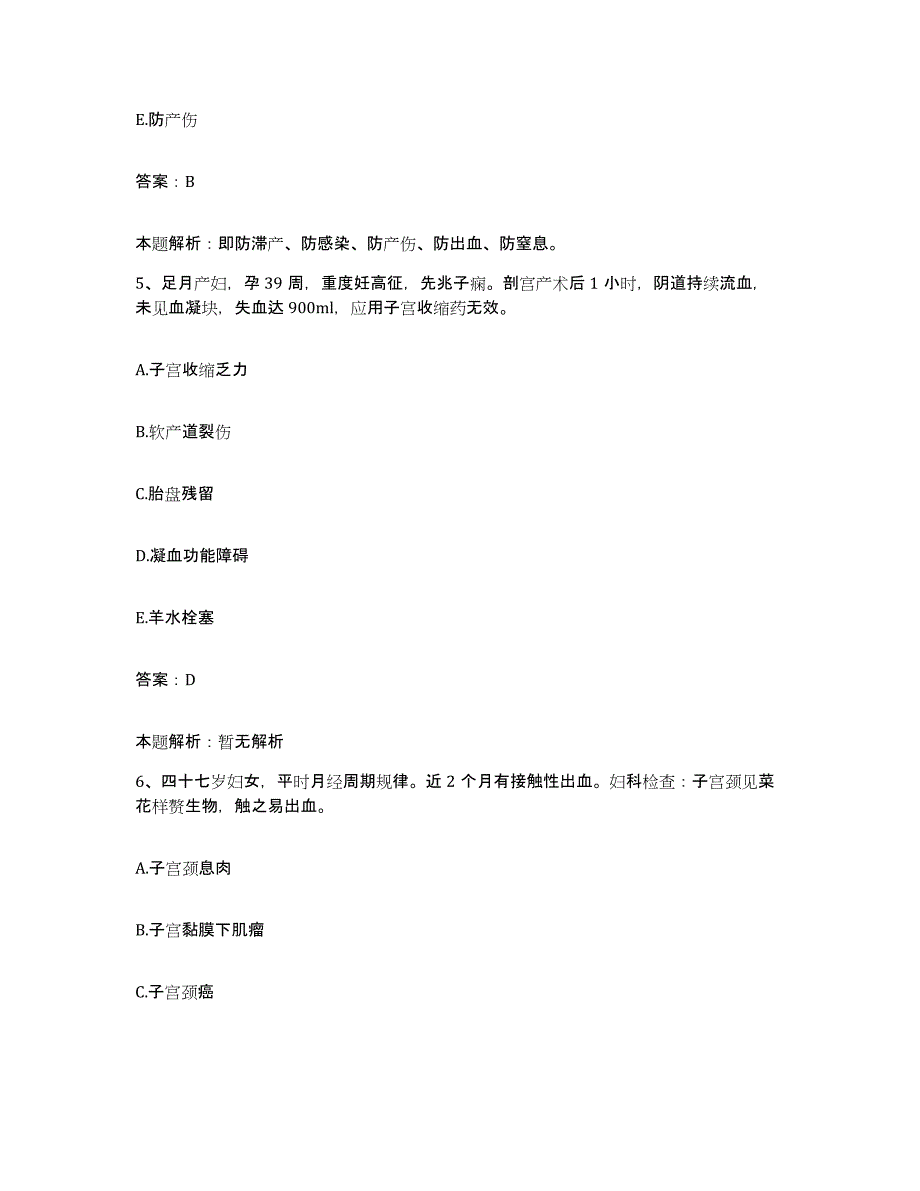 E.防产伤

答案：B

本题解析：即防滞产、防感染、防产伤、防出血、防窒息。

5、足月产妇，孕 39 周，重度妊高征，先兆子痫。剖宫产术后 1 小时，阴道持续流血，未见血凝块，失血达 900ml，应用子宫收缩药无效。

A.子宫收缩乏力

B.软产道裂伤

C.胎盘残留

D.凝血功能障碍

E.羊水栓塞

答案：D

本题解析：暂无解析

6、四十七岁妇女，平时月经周期规律。近 2 个月有接触性出血。妇科检查：子宫颈见菜花样赘生物，触之易出血。

A.子宫颈息肉

B.子宫黏膜下肌瘤

C.子宫颈癌